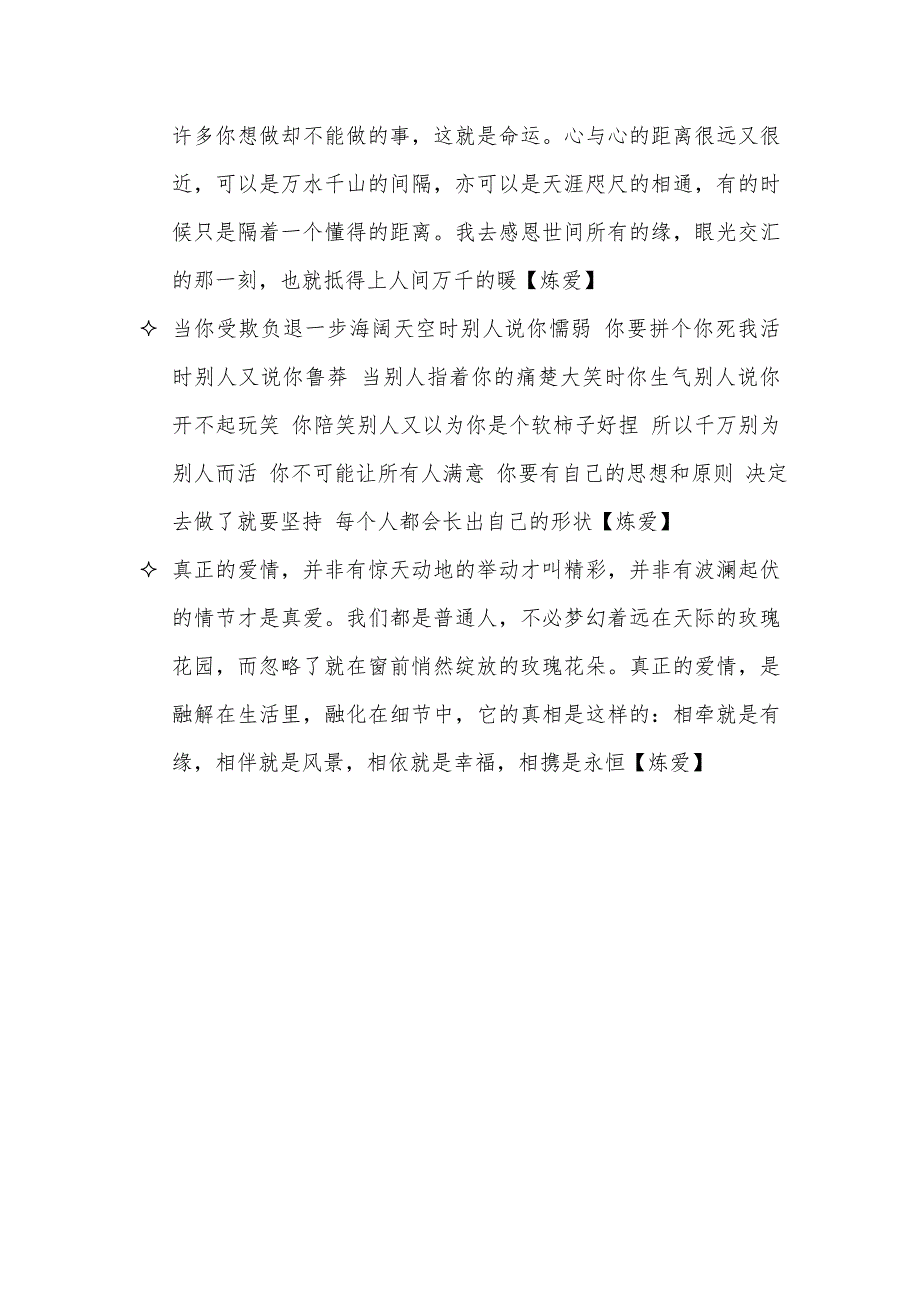 许多你想做却不能做的事，这就是命运。心与心的距离很远又很近，可以是万水千山的间隔，亦可以是天涯咫尺的相通，有的时候只是隔着一个懂得的距离。我去感恩世间所有的缘，眼光交汇的那一刻，也就抵得上人间万千的暖【炼爱】

✧ 当你受欺负退一步海阔天空时别人说你懦弱 你要拼个你死我活时别人又说你鲁莽 当别人指着你的痛楚大笑时你生气别人说你开不起玩笑 你陪笑别人又以为你是个软柿子好捏 所以千万别为别人而活 你不可能让所有人满意 你要有自己的思想和原则 决定去做了就要坚持 每个人都会长出自己的形状【炼爱】

✧ 真正的爱情，并非有惊天动地的举动才叫精彩，并非有波澜起伏的情节才是真爱。我们都是普通人，不必梦幻着远在天际的玫瑰花园，而忽略了就在窗前悄然绽放的玫瑰花朵。真正的爱情，是融解在生活里，融化在细节中，它的真相是这样的：相牵就是有缘，相伴就是风景，相依就是幸福，相携是永恒【炼爱】